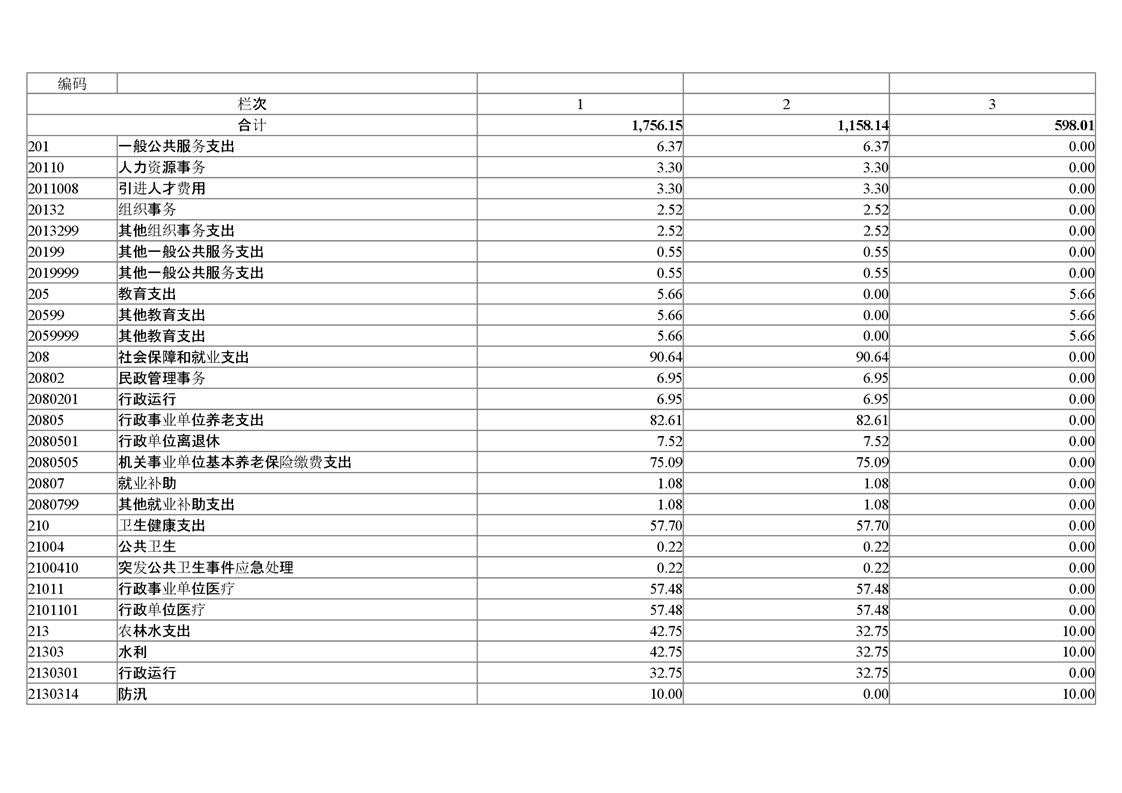 | 编码 | | | | |
|---|---|---|---|---|
| 栏次 | | 1 | 2 | 3 |
| 合计 | | 1,756.15 | 1,158.14 | 598.01 |
| 201 | 一般公共服务支出 | 6.37 | 6.37 | 0.00 |
| 20110 | 人力资源事务 | 3.30 | 3.30 | 0.00 |
| 2011008 | 引进人才费用 | 3.30 | 3.30 | 0.00 |
| 20132 | 组织事务 | 2.52 | 2.52 | 0.00 |
| 2013299 | 其他组织事务支出 | 2.52 | 2.52 | 0.00 |
| 20199 | 其他一般公共服务支出 | 0.55 | 0.55 | 0.00 |
| 2019999 | 其他一般公共服务支出 | 0.55 | 0.55 | 0.00 |
| 205 | 教育支出 | 5.66 | 0.00 | 5.66 |
| 20599 | 其他教育支出 | 5.66 | 0.00 | 5.66 |
| 2059999 | 其他教育支出 | 5.66 | 0.00 | 5.66 |
| 208 | 社会保障和就业支出 | 90.64 | 90.64 | 0.00 |
| 20802 | 民政管理事务 | 6.95 | 6.95 | 0.00 |
| 2080201 | 行政运行 | 6.95 | 6.95 | 0.00 |
| 20805 | 行政事业单位养老支出 | 82.61 | 82.61 | 0.00 |
| 2080501 | 行政单位离退休 | 7.52 | 7.52 | 0.00 |
| 2080505 | 机关事业单位基本养老保险缴费支出 | 75.09 | 75.09 | 0.00 |
| 20807 | 就业补助 | 1.08 | 1.08 | 0.00 |
| 2080799 | 其他就业补助支出 | 1.08 | 1.08 | 0.00 |
| 210 | 卫生健康支出 | 57.70 | 57.70 | 0.00 |
| 21004 | 公共卫生 | 0.22 | 0.22 | 0.00 |
| 2100410 | 突发公共卫生事件应急处理 | 0.22 | 0.22 | 0.00 |
| 21011 | 行政事业单位医疗 | 57.48 | 57.48 | 0.00 |
| 2101101 | 行政单位医疗 | 57.48 | 57.48 | 0.00 |
| 213 | 农林水支出 | 42.75 | 32.75 | 10.00 |
| 21303 | 水利 | 42.75 | 32.75 | 10.00 |
| 2130301 | 行政运行 | 32.75 | 32.75 | 0.00 |
| 2130314 | 防汛 | 10.00 | 0.00 | 10.00 |